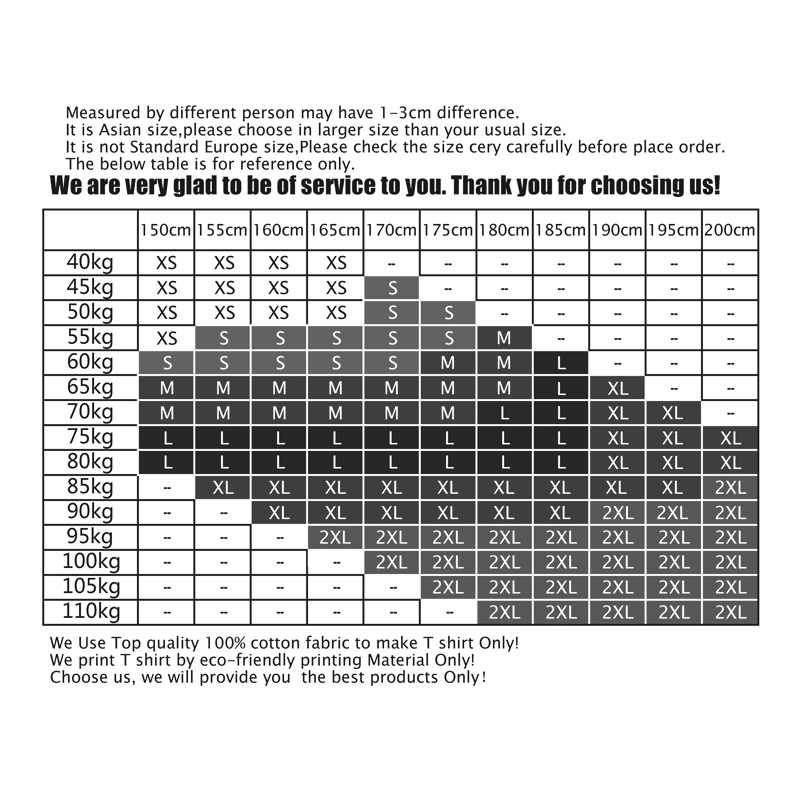 Measured by different person may have 1-3cm difference.
It is Asian size,please choose in larger size than your usual size.
It is not Standard Europe size,Please check the size cery carefully before place order.
The below table is for reference only.

We are very glad to be of service to you. Thank you for choosing us!

| | 150cm | 155cm | 160cm | 165cm | 170cm | 175cm | 180cm | 185cm | 190cm | 195cm | 200cm |
|---|---|---|---|---|---|---|---|---|---|---|---|
| 40kg | XS | XS | XS | XS | -- | -- | -- | -- | -- | -- | -- |
| 45kg | XS | XS | XS | XS | S | -- | -- | -- | -- | -- | -- |
| 50kg | XS | XS | XS | XS | S | S | -- | -- | -- | -- | -- |
| 55kg | XS | S | S | S | S | S | M | -- | -- | -- | -- |
| 60kg | S | S | S | S | S | M | M | L | -- | -- | -- |
| 65kg | M | M | M | M | M | M | M | L | XL | -- | -- |
| 70kg | M | M | M | M | M | M | L | L | XL | XL | -- |
| 75kg | L | L | L | L | L | L | L | L | XL | XL | XL |
| 80kg | L | L | L | L | L | L | L | L | XL | XL | XL |
| 85kg | -- | XL | XL | XL | XL | XL | XL | XL | XL | XL | 2XL |
| 90kg | -- | -- | XL | XL | XL | XL | XL | XL | 2XL | 2XL | 2XL |
| 95kg | -- | -- | -- | 2XL | 2XL | 2XL | 2XL | 2XL | 2XL | 2XL | 2XL |
| 100kg | -- | -- | -- | -- | 2XL | 2XL | 2XL | 2XL | 2XL | 2XL | 2XL |
| 105kg | -- | -- | -- | -- | -- | 2XL | 2XL | 2XL | 2XL | 2XL | 2XL |
| 110kg | -- | -- | -- | -- | -- | -- | 2XL | 2XL | 2XL | 2XL | 2XL |

We Use Top quality 100% cotton fabric to make T shirt Only!
We print T shirt by eco-friendly printing Material Only!
Choose us, we will provide you the best products Only!